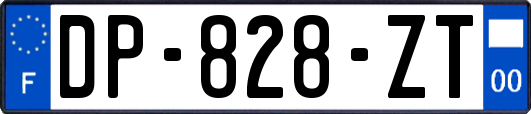 F
DP-828-ZT
00